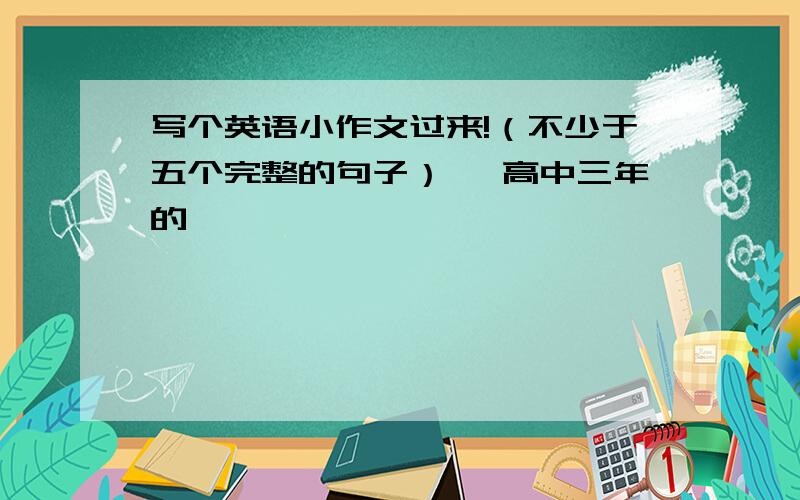 写个英语小作文过来!（不少于五个完整的句子） 高中三年的